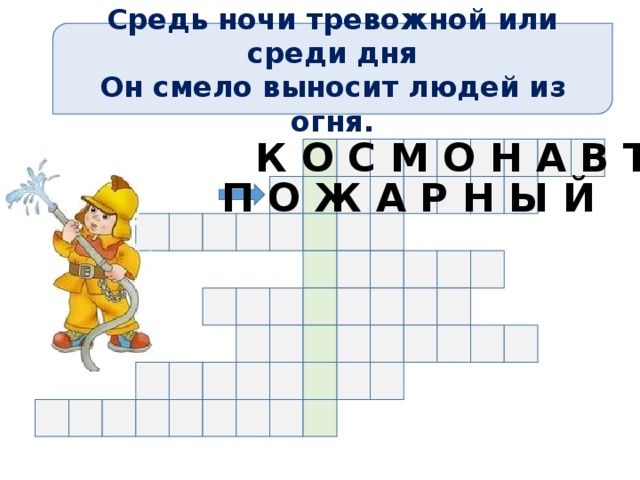 Средь ночи тревожной или среди дня
Он смело выносит людей из огня.

К О С М О Н А В Т

П О Ж А Р Н Ы Й